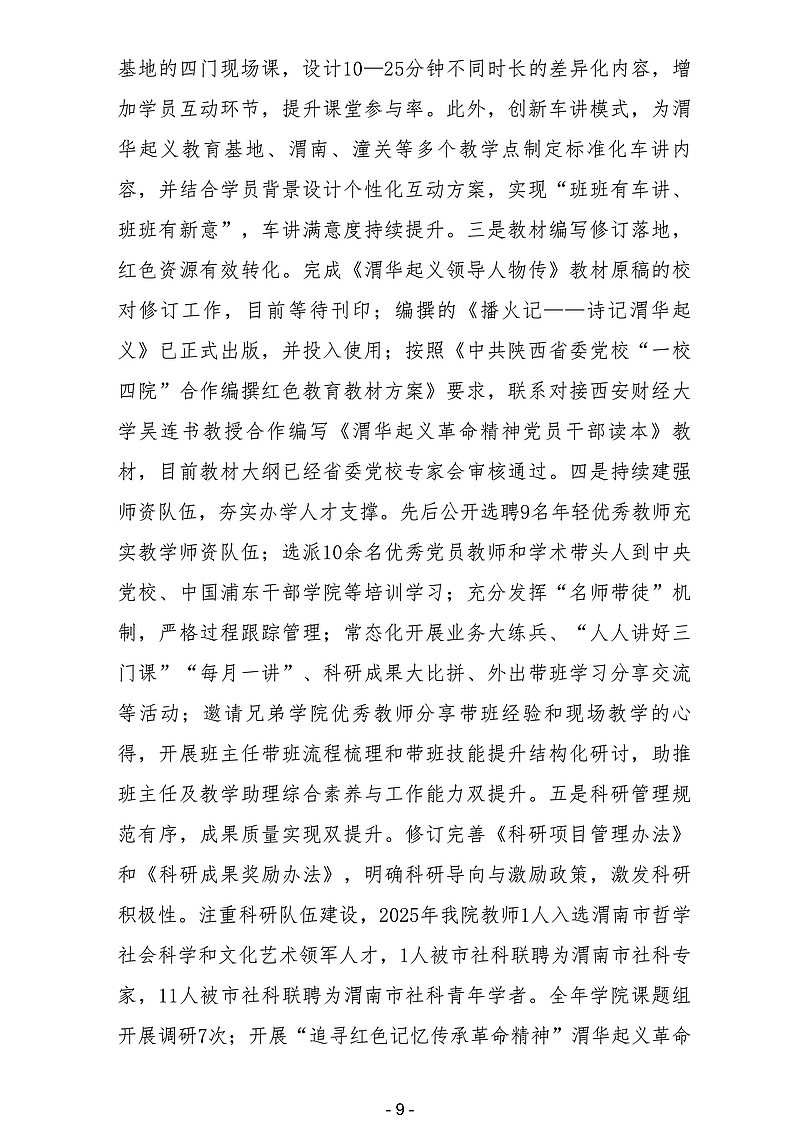 基地的四门现场课，设计10—25分钟不同时长的差异化内容，增加学员互动环节，提升课堂参与率。此外，创新车讲模式，为渭华起义教育基地、渭南、潼关等多个教学点制定标准化车讲内容，并结合学员背景设计个性化互动方案，实现“班班有车讲、班班有新意”，车讲满意度持续提升。三是教材编写修订落地，红色资源有效转化。完成《渭华起义领导人物传》教材原稿的校对修订工作，目前等待刊印；编撰的《播火记——诗记渭华起义》已正式出版，并投入使用；按照《中共陕西省委党校“一校四院”合作编撰红色教育教材方案》要求，联系对接西安财经大学吴连书教授合作编写《渭华起义革命精神党员干部读本》教材，目前教材大纲已经省委党校专家会审核通过。四是持续建强师资队伍，夯实办学人才支撑。先后公开选聘9名年轻优秀教师充实教学师资队伍；选派10余名优秀党员教师和学术带头人到中央党校、中国浦东干部学院等培训学习；充分发挥“名师带徒”机制，严格过程跟踪管理；常态化开展业务大练兵、“人人讲好三门课”“每月一讲”、科研成果大比拼、外出带班学习分享交流等活动；邀请兄弟学院优秀教师分享带班经验和现场教学的心得，开展班主任带班流程梳理和带班技能提升结构化研讨，助推班主任及教学助理综合素养与工作能力双提升。五是科研管理规范有序，成果质量实现双提升。修订完善《科研项目管理办法》和《科研成果奖励办法》，明确科研导向与激励政策，激发科研积极性。注重科研队伍建设，2025年我院教师1人入选渭南市哲学社会科学和文化艺术领军人才，1人被市社科联聘为渭南市社科专家，11人被市社科联聘为渭南市社科青年学者。全年学院课题组开展调研7次；开展“追寻红色记忆传承革命精神”渭华起义革命

- 9 -